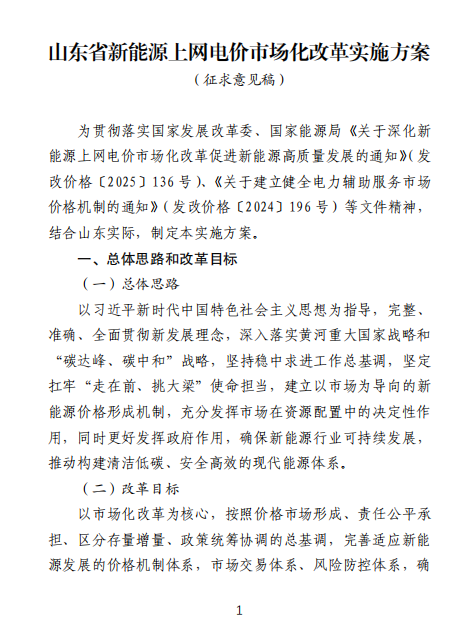 山东省新能源上网电价市场化改革实施方案

（征求意见稿）

为贯彻落实国家发展改革委、国家能源局《关于深化新能源上网电价市场化改革促进新能源高质量发展的通知》（发改价格〔2025〕136号）、《关于建立健全电力辅助服务市场价格机制的通知》（发改价格〔2024〕196号）等文件精神，结合山东实际，制定本实施方案。

一、总体思路和改革目标

（一）总体思路

以习近平新时代中国特色社会主义思想为指导，完整、准确、全面贯彻新发展理念，深入落实黄河重大国家战略和“碳达峰、碳中和”战略，坚持稳中求进工作总基调，坚定扛牢“走在前、挑大梁”使命担当，建立以市场为导向的新能源价格形成机制，充分发挥市场在资源配置中的决定性作用，同时更好发挥政府作用，确保新能源行业可持续发展，推动构建清洁低碳、安全高效的现代能源体系。

（二）改革目标

以市场化改革为核心，按照价格市场形成、责任公平承担、区分存量增量、政策统筹协调的总基调，完善适应新能源发展的价格机制体系，市场交易体系、风险防控体系，确

1